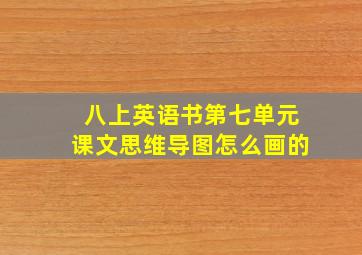 八上英语书第七单元
课文思维导图怎么画的